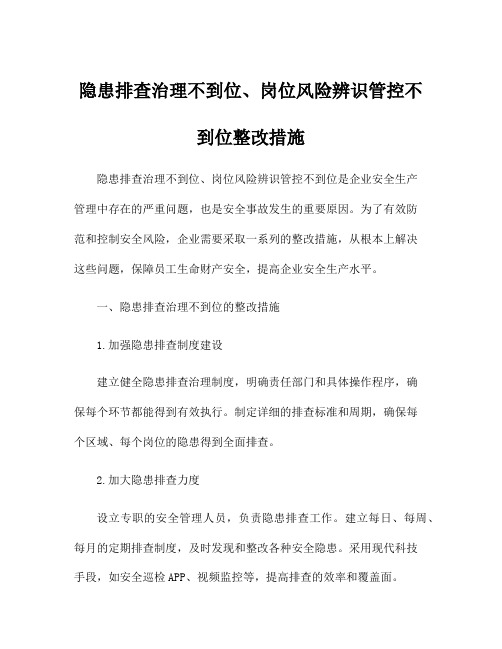 隐患排查治理不到位、岗位风险辨识管控不到位整改措施

隐患排查治理不到位、岗位风险辨识管控不到位是企业安全生产管理中存在的严重问题，也是安全事故发生的重要原因。为了有效防范和控制安全风险，企业需要采取一系列的整改措施，从根本上解决这些问题，保障员工生命财产安全，提高企业安全生产水平。

一、隐患排查治理不到位的整改措施

1.加强隐患排查制度建设

建立健全隐患排查治理制度，明确责任部门和具体操作程序，确保每个环节都能得到有效执行。制定详细的排查标准和周期，确保每个区域、每个岗位的隐患得到全面排查。

2.加大隐患排查力度

设立专职的安全管理人员，负责隐患排查工作。建立每日、每周、每月的定期排查制度，及时发现和整改各种安全隐患。采用现代科技手段，如安全巡检APP、视频监控等，提高排查的效率和覆盖面。